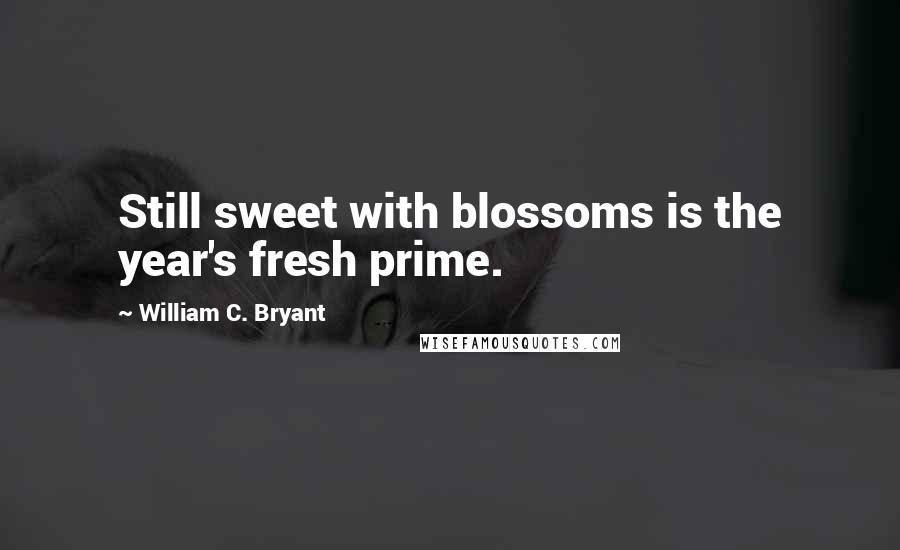 Still sweet with blossoms is the year's fresh prime.

~ William C. Bryant

WISEFAMOUSQUOTES.COM